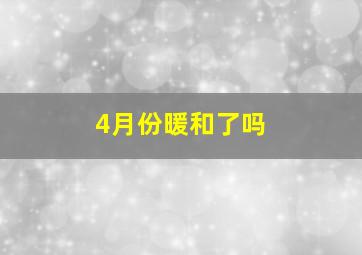 4月份暖和了吗